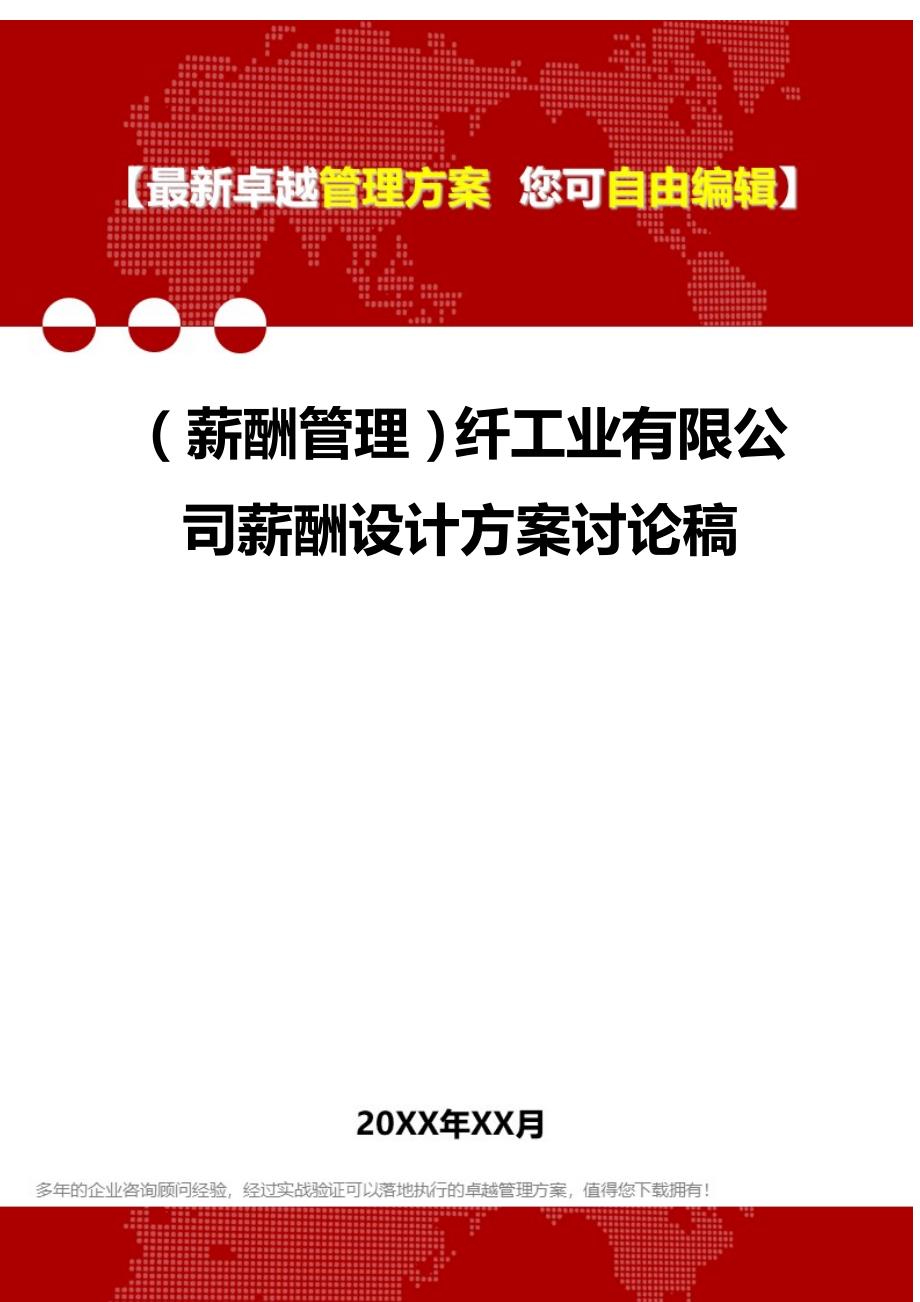 【最新卓越管理方案 您可自由编辑】

（薪酬管理）纤工业有限公司薪酬设计方案讨论稿

20XX年XX月

多年的企业咨询顾问经验，经过实战验证可以落地执行的卓越管理方案，值得您下载拥有！